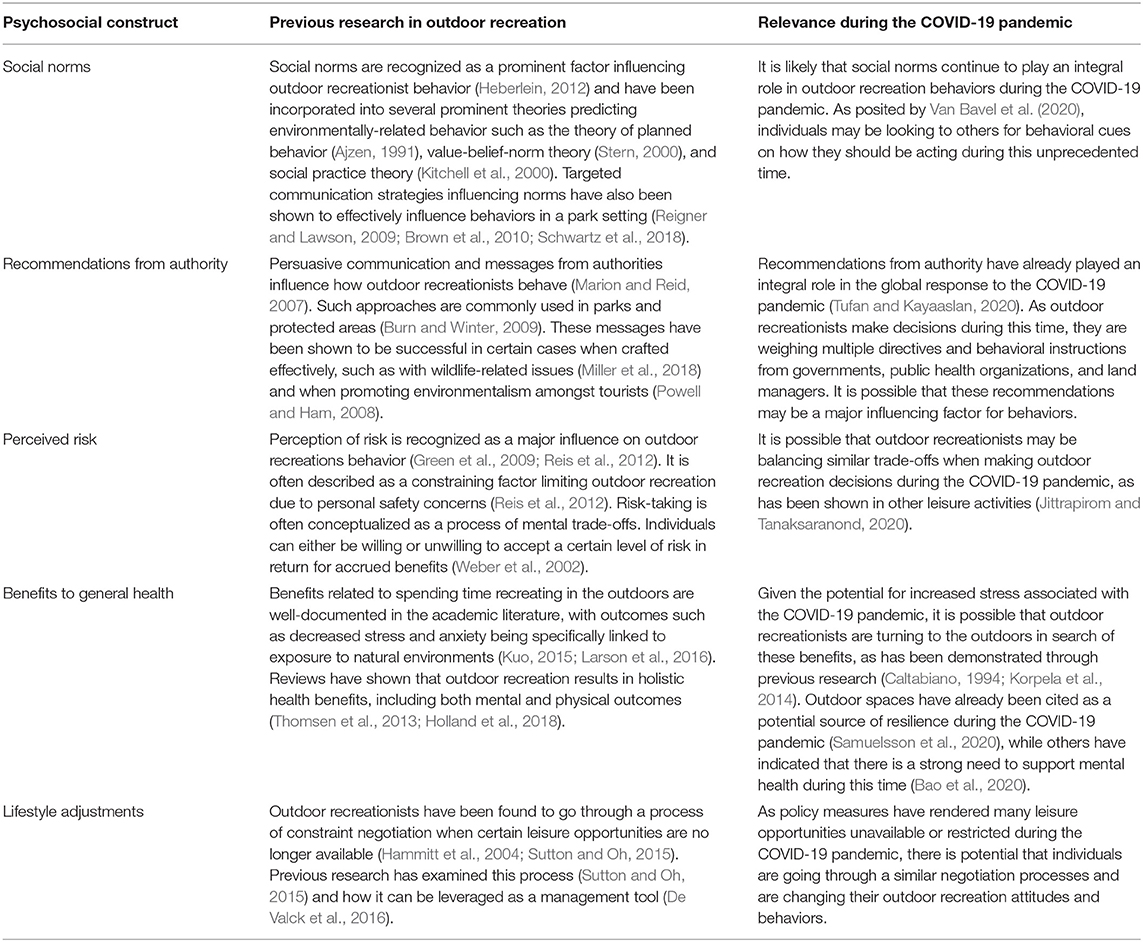 | Psychosocial construct | Previous research in outdoor recreation | Relevance during the COVID-19 pandemic |
|---|---|---|
| Social norms | Social norms are recognized as a prominent factor influencing outdoor recreationist behavior (Heberlein, 2012) and have been incorporated into several prominent theories predicting environmentally-related behavior such as the theory of planned behavior (Ajzen, 1991), value-belief-norm theory (Stern, 2000), and social practice theory (Kitchell et al., 2000). Targeted communication strategies influencing norms have also been shown to effectively influence behaviors in a park setting (Reigner and Lawson, 2009; Brown et al., 2010; Schwartz et al., 2018). | It is likely that social norms continue to play an integral role in outdoor recreation behaviors during the COVID-19 pandemic. As posited by Van Bavel et al. (2020), individuals may be looking to others for behavioral cues on how they should be acting during this unprecedented time. |
| Recommendations from authority | Persuasive communication and messages from authorities influence how outdoor recreationists behave (Marion and Reid, 2007). Such approaches are commonly used in parks and protected areas (Burn and Winter, 2009). These messages have been shown to be successful in certain cases when crafted effectively, such as with wildlife-related issues (Miller et al., 2018) and when promoting environmentalism amongst tourists (Powell and Ham, 2008). | Recommendations from authority have already played an integral role in the global response to the COVID-19 pandemic (Tufan and Kayaaslan, 2020). As outdoor recreationists make decisions during this time, they are weighing multiple directives and behavioral instructions from governments, public health organizations, and land managers. It is possible that these recommendations may be a major influencing factor for behaviors. |
| Perceived risk | Perception of risk is recognized as a major influence on outdoor recreations behavior (Green et al., 2009; Reis et al., 2012). It is often described as a constraining factor limiting outdoor recreation due to personal safety concerns (Reis et al., 2012). Risk-taking is often conceptualized as a process of mental trade-offs. Individuals can either be willing or unwilling to accept a certain level of risk in return for accrued benefits (Weber et al., 2002). | It is possible that outdoor recreationists may be balancing similar trade-offs when making outdoor recreation decisions during the COVID-19 pandemic, as has been shown in other leisure activities (Jittrapirom and Tanaksaranond, 2020). |
| Benefits to general health | Benefits related to spending time recreating in the outdoors are well-documented in the academic literature, with outcomes such as decreased stress and anxiety being specifically linked to exposure to natural environments (Kuo, 2015; Larson et al., 2016). Reviews have shown that outdoor recreation results in holistic health benefits, including both mental and physical outcomes (Thomsen et al., 2013; Holland et al., 2018). | Given the potential for increased stress associated with the COVID-19 pandemic, it is possible that outdoor recreationists are turning to the outdoors in search of these benefits, as has been demonstrated through previous research (Caltabiano, 1994; Korpela et al., 2014). Outdoor spaces have already been cited as a potential source of resilience during the COVID-19 pandemic (Samuelsson et al., 2020), while others have indicated that there is a strong need to support mental health during this time (Bao et al., 2020). |
| Lifestyle adjustments | Outdoor recreationists have been found to go through a process of constraint negotiation when certain leisure opportunities are no longer available (Hammitt et al., 2004; Sutton and Oh, 2015). Previous research has examined this process (Sutton and Oh, 2015) and how it can be leveraged as a management tool (De Valck et al., 2016). | As policy measures have rendered many leisure opportunities unavailable or restricted during the COVID-19 pandemic, there is potential that individuals are going through a similar negotiation processes and are changing their outdoor recreation attitudes and behaviors. |